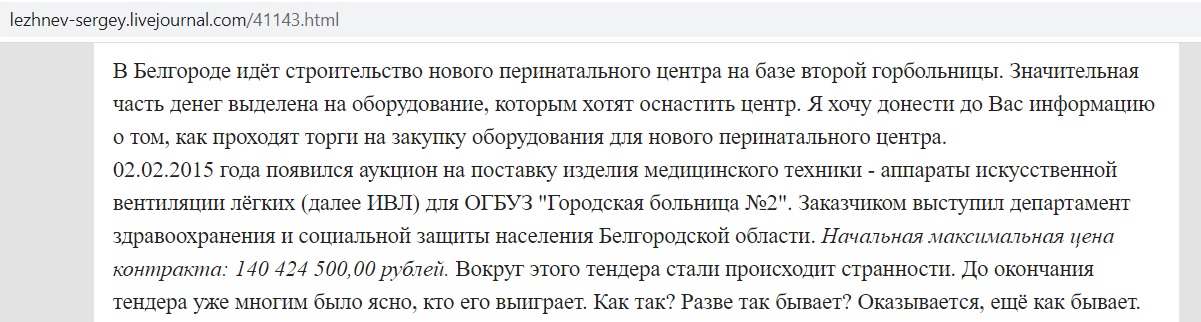 lezhnev-sergey.livejournal.com/41143.html

В Белгороде идёт строительство нового перинатального центра на базе второй горбольницы. Значительная часть денег выделена на оборудование, которым хотят оснастить центр. Я хочу донести до Вас информацию о том, как проходят торги на закупку оборудования для нового перинатального центра.
02.02.2015 года появился аукцион на поставку изделия медицинского техники - аппараты искусственной вентиляции лёгких (далее ИВЛ) для ОГБУЗ "Городская больница №2". Заказчиком выступил департамент здравоохранения и социальной защиты населения Белгородской области. Начальная максимальная цена контракта: 140 424 500,00 рублей. Вокруг этого тендера стали происходит странности. До окончания тендера уже многим было ясно, кто его выиграет. Как так? Разве так бывает? Оказывается, ещё как бывает.